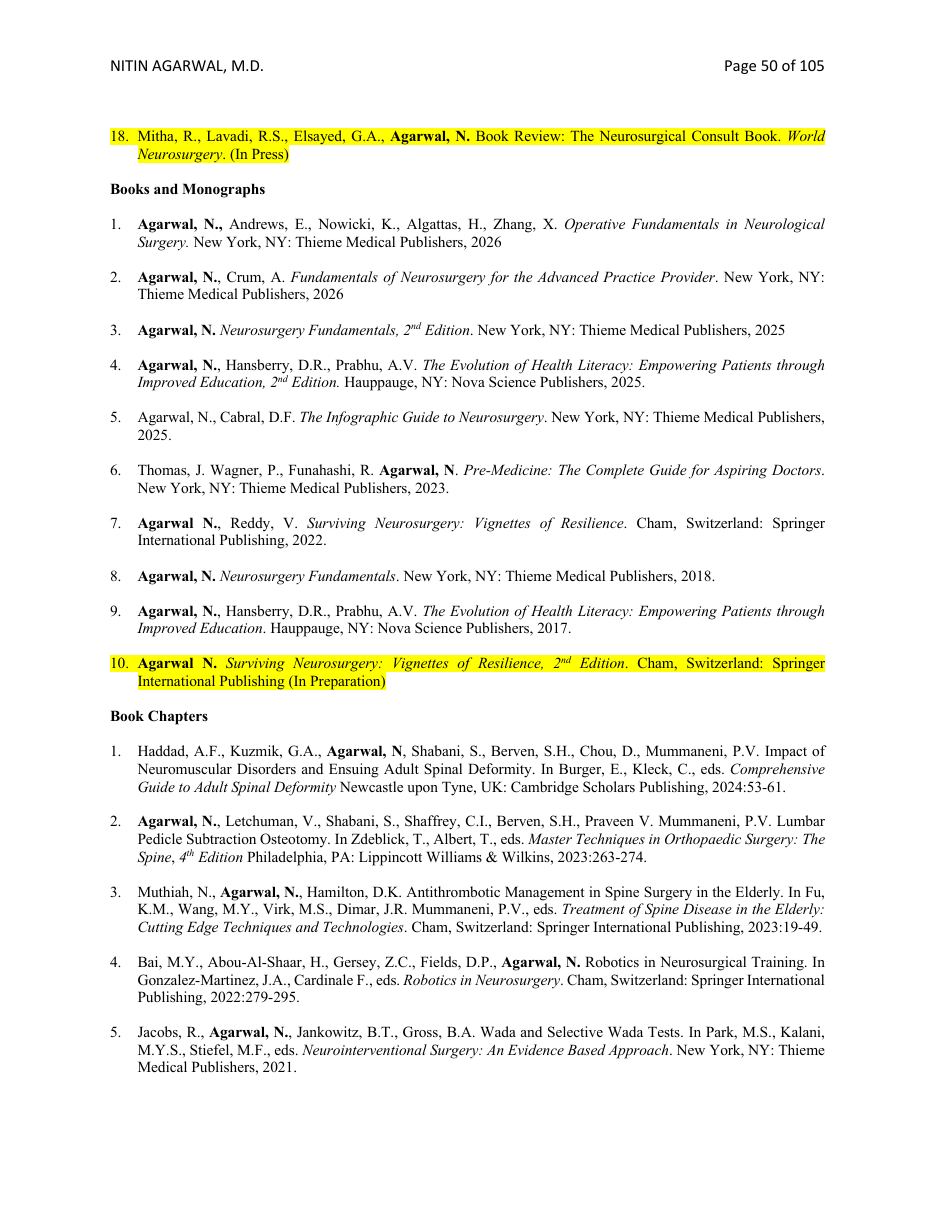 NITIN AGARWAL, M.D. Page 50 of 105

18. Mitha, R., Lavadi, R.S., Elsayed, G.A., Agarwal, N. Book Review: The Neurosurgical Consult Book. World Neurosurgery. (In Press)

Books and Monographs

1. Agarwal, N., Andrews, E., Nowicki, K., Algattas, H., Zhang, X. Operative Fundamentals in Neurological Surgery. New York, NY: Thieme Medical Publishers, 2026

2. Agarwal, N., Crum, A. Fundamentals of Neurosurgery for the Advanced Practice Provider. New York, NY: Thieme Medical Publishers, 2026

3. Agarwal, N. Neurosurgery Fundamentals, $2^{nd}$ Edition. New York, NY: Thieme Medical Publishers, 2025

4. Agarwal, N., Hansberry, D.R., Prabhu, A.V. The Evolution of Health Literacy: Empowering Patients through Improved Education, $2^{nd}$ Edition. Hauppauge, NY: Nova Science Publishers, 2025.

5. Agarwal, N., Cabral, D.F. The Infographic Guide to Neurosurgery. New York, NY: Thieme Medical Publishers, 2025.

6. Thomas, J. Wagner, P., Funahashi, R. Agarwal, N. Pre-Medicine: The Complete Guide for Aspiring Doctors. New York, NY: Thieme Medical Publishers, 2023.

7. Agarwal N., Reddy, V. Surviving Neurosurgery: Vignettes of Resilience. Cham, Switzerland: Springer International Publishing, 2022.

8. Agarwal, N. Neurosurgery Fundamentals. New York, NY: Thieme Medical Publishers, 2018.

9. Agarwal, N., Hansberry, D.R., Prabhu, A.V. The Evolution of Health Literacy: Empowering Patients through Improved Education. Hauppauge, NY: Nova Science Publishers, 2017.

10. Agarwal N. Surviving Neurosurgery: Vignettes of Resilience, $2^{nd}$ Edition. Cham, Switzerland: Springer International Publishing (In Preparation)

Book Chapters

1. Haddad, A.F., Kuzmik, G.A., Agarwal, N, Shabani, S., Berven, S.H., Chou, D., Mummaneni, P.V. Impact of Neuromuscular Disorders and Ensuing Adult Spinal Deformity. In Burger, E., Kleck, C., eds. Comprehensive Guide to Adult Spinal Deformity Newcastle upon Tyne, UK: Cambridge Scholars Publishing, 2024:53-61.

2. Agarwal, N., Letchuman, V., Shabani, S., Shaffrey, C.I., Berven, S.H., Praveen V. Mummaneni, P.V. Lumbar Pedicle Subtraction Osteotomy. In Zdeblick, T., Albert, T., eds. Master Techniques in Orthopaedic Surgery: The Spine, $4^{th}$ Edition Philadelphia, PA: Lippincott Williams & Wilkins, 2023:263-274.

3. Muthiah, N., Agarwal, N., Hamilton, D.K. Antithrombotic Management in Spine Surgery in the Elderly. In Fu, K.M., Wang, M.Y., Virk, M.S., Dimar, J.R. Mummaneni, P.V., eds. Treatment of Spine Disease in the Elderly: Cutting Edge Techniques and Technologies. Cham, Switzerland: Springer International Publishing, 2023:19-49.

4. Bai, M.Y., Abou-Al-Shaar, H., Gersey, Z.C., Fields, D.P., Agarwal, N. Robotics in Neurosurgical Training. In Gonzalez-Martinez, J.A., Cardinale F., eds. Robotics in Neurosurgery. Cham, Switzerland: Springer International Publishing, 2022:279-295.

5. Jacobs, R., Agarwal, N., Jankowitz, B.T., Gross, B.A. Wada and Selective Wada Tests. In Park, M.S., Kalani, M.Y.S., Stiefel, M.F., eds. Neurointerventional Surgery: An Evidence Based Approach. New York, NY: Thieme Medical Publishers, 2021.